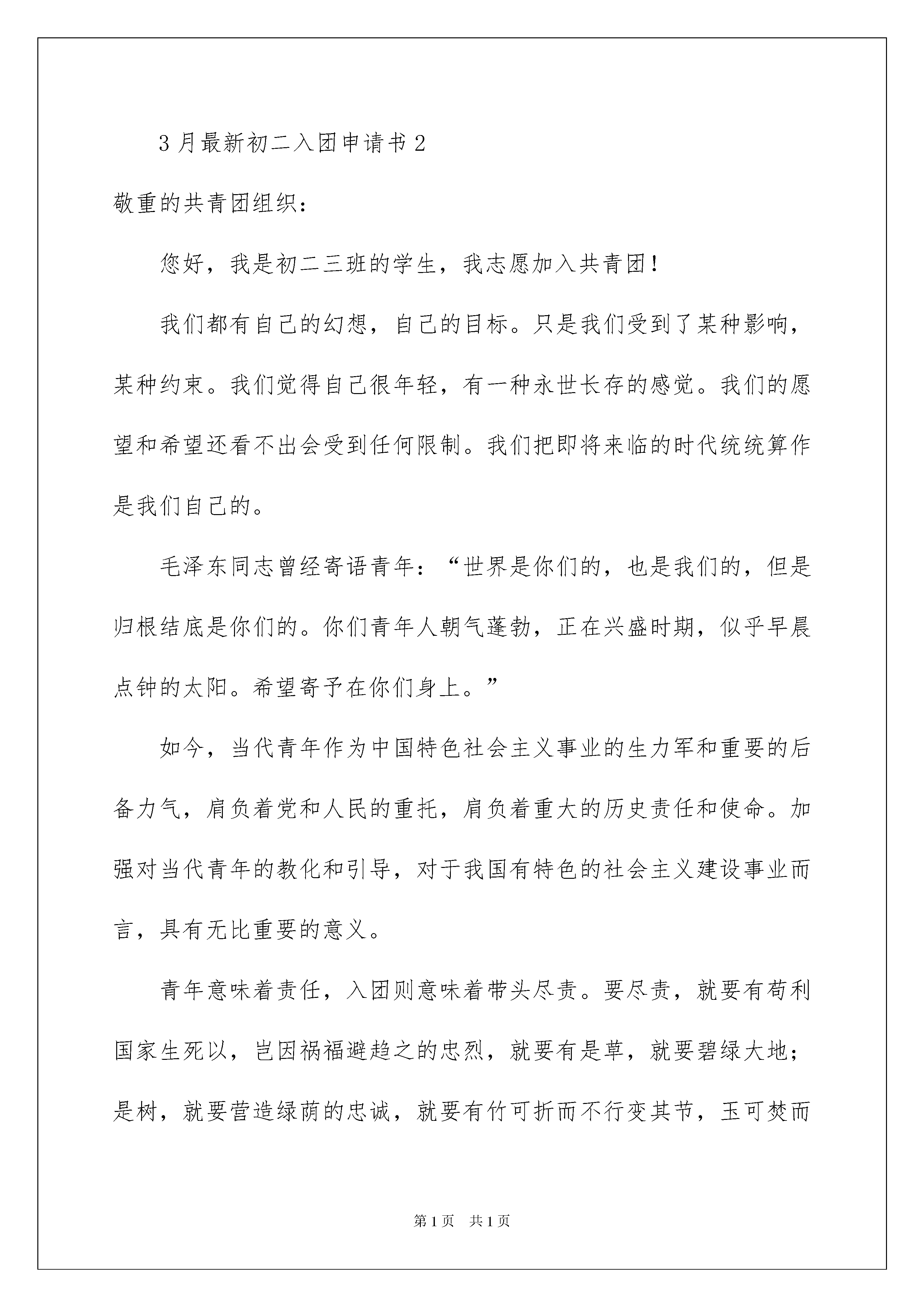 3 月最新初二入团申请书 2

敬重的共青团组织：

您好，我是初二三班的学生，我志愿加入共青团！

我们都有自己的幻想，自己的目标。只是我们受到了某种影响，某种约束。我们觉得自己很年轻，有一种永世长存的感觉。我们的愿望和希望还看不出会受到任何限制。我们把即将来临的时代统统算作是我们自己的。

毛泽东同志曾经寄语青年：“世界是你们的，也是我们的，但是归根结底是你们的。你们青年人朝气蓬勃，正在兴盛时期，似乎早晨点钟的太阳。希望寄予在你们身上。”

如今，当代青年作为中国特色社会主义事业的生力军和重要的后备力气，肩负着党和人民的重托，肩负着重大的历史责任和使命。加强对当代青年的教化和引导，对于我国有特色的社会主义建设事业而言，具有无比重要的意义。

青年意味着责任，入团则意味着带头尽责。要尽责，就要有苟利国家生死以，岂因祸福避趋之的忠烈，就要有是草，就要碧绿大地；是树，就要营造绿荫的忠诚，就要有竹可折而不行变其节，玉可焚而

第 1 页　共 1 页